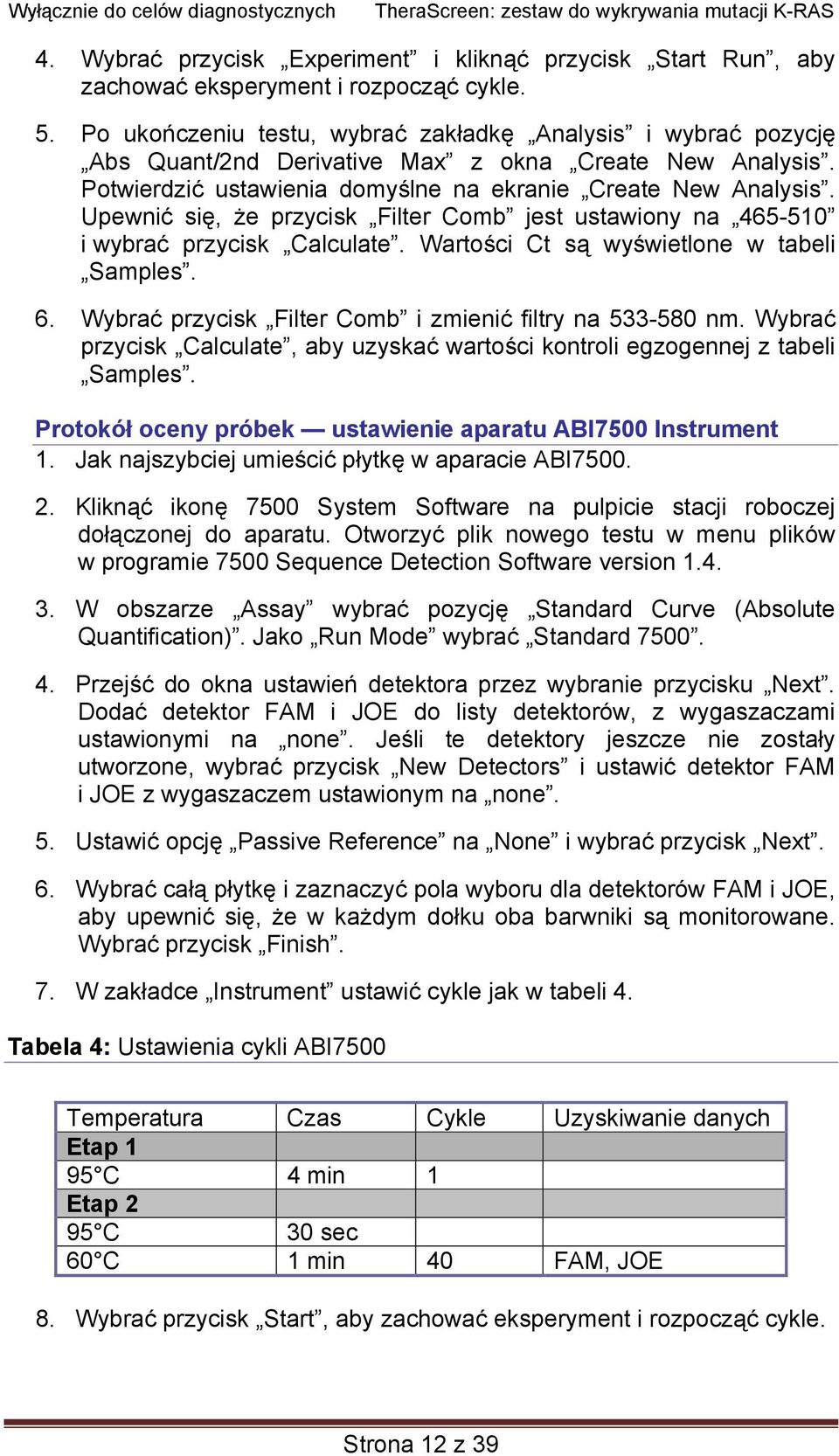 Wyłącznie do celów diagnostycznych TheraScreen: zestaw do wykrywania mutacji K-RAS

4. Wybrać przycisk „Experiment” i kliknąć przycisk „Start Run”, aby zachować eksperyment i rozpocząć cykle.

5. Po ukończeniu testu, wybrać zakładkę „Analysis” i wybrać pozycję „Abs Quant/2nd Derivative Max” z okna „Create New Analysis”. Potwierdzić ustawienia domyślne na ekranie „Create New Analysis”. Upewnić się, że przycisk „Filter Comb” jest ustawiony na „465-510” i wybrać przycisk „Calculate”. Wartości Ct są wyświetlone w tabeli „Samples”.

6. Wybrać przycisk „Filter Comb” i zmienić filtry na 533-580 nm. Wybrać przycisk „Calculate”, aby uzyskać wartości kontroli egzogennej z tabeli „Samples”.

Protokół oceny próbek — ustawienie aparatu ABI7500 Instrument

1. Jak najszybciej umieścić płytkę w aparacie ABI7500.

2. Kliknąć ikonę 7500 System Software na pulpicie stacji roboczej dołączonej do aparatu. Otworzyć plik nowego testu w menu plików w programie 7500 Sequence Detection Software version 1.4.

3. W obszarze „Assay” wybrać pozycję „Standard Curve (Absolute Quantification)”. Jako „Run Mode” wybrać „Standard 7500”.

4. Przejść do okna ustawień detektora przez wybranie przycisku „Next”. Dodać detektor FAM i JOE do listy detektorów, z wygaszaczami ustawionymi na „none”. Jeśli te detektory jeszcze nie zostały utworzone, wybrać przycisk „New Detectors” i ustawić detektor FAM i JOE z wygaszaczem ustawionym na „none”.

5. Ustawić opcję „Passive Reference” na „None” i wybrać przycisk „Next”.

6. Wybrać całą płytkę i zaznaczyć pola wyboru dla detektorów FAM i JOE, aby upewnić się, że w każdym dołku oba barwniki są monitorowane. Wybrać przycisk „Finish”.

7. W zakładce „Instrument” ustawić cykle jak w tabeli 4.

Tabela 4: Ustawienia cykli ABI7500

| Temperatura | Czas | Cykle | Uzyskiwanie danych |
|---|---|---|---|
| Etap 1 | | | |
| 95°C | 4 min | 1 | |
| Etap 2 | | | |
| 95°C | 30 sec | | |
| 60°C | 1 min | 40 | FAM, JOE |

8. Wybrać przycisk „Start”, aby zachować eksperyment i rozpocząć cykle.

Strona 12 z 39